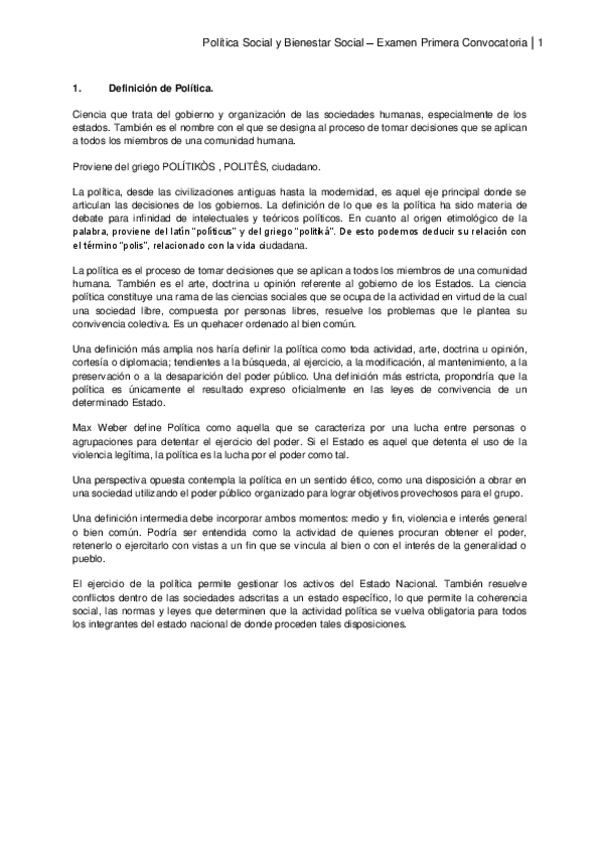 Política Social y Bienestar Social – Examen Primera Convocatoria | 1

1. Definición de Política.

Ciencia que trata del gobierno y organización de las sociedades humanas, especialmente de los estados. También es el nombre con el que se designa al proceso de tomar decisiones que se aplican a todos los miembros de una comunidad humana.

Proviene del griego POLÍTIKÒS , POLITÊS, ciudadano.

La política, desde las civilizaciones antiguas hasta la modernidad, es aquel eje principal donde se articulan las decisiones de los gobiernos. La definición de lo que es la política ha sido materia de debate para infinidad de intelectuales y teóricos políticos. En cuanto al origen etimológico de la palabra, proviene del latín "politicus" y del griego "politiká". De esto podemos deducir su relación con el término "polis", relacionado con la vida ciudadana.

La política es el proceso de tomar decisiones que se aplican a todos los miembros de una comunidad humana. También es el arte, doctrina u opinión referente al gobierno de los Estados. La ciencia política constituye una rama de las ciencias sociales que se ocupa de la actividad en virtud de la cual una sociedad libre, compuesta por personas libres, resuelve los problemas que le plantea su convivencia colectiva. Es un quehacer ordenado al bien común.

Una definición más amplia nos haría definir la política como toda actividad, arte, doctrina u opinión, cortesía o diplomacia; tendientes a la búsqueda, al ejercicio, a la modificación, al mantenimiento, a la preservación o a la desaparición del poder público. Una definición más estricta, propondría que la política es únicamente el resultado expreso oficialmente en las leyes de convivencia de un determinado Estado.

Max Weber define Política como aquella que se caracteriza por una lucha entre personas o agrupaciones para detentar el ejercicio del poder. Si el Estado es aquel que detenta el uso de la violencia legítima, la política es la lucha por el poder como tal.

Una perspectiva opuesta contempla la política en un sentido ético, como una disposición a obrar en una sociedad utilizando el poder público organizado para lograr objetivos provechosos para el grupo.

Una definición intermedia debe incorporar ambos momentos: medio y fin, violencia e interés general o bien común. Podría ser entendida como la actividad de quienes procuran obtener el poder, retenerlo o ejercitarlo con vistas a un fin que se vincula al bien o con el interés de la generalidad o pueblo.

El ejercicio de la política permite gestionar los activos del Estado Nacional. También resuelve conflictos dentro de las sociedades adscritas a un estado específico, lo que permite la coherencia social, las normas y leyes que determinen que la actividad política se vuelva obligatoria para todos los integrantes del estado nacional de donde proceden tales disposiciones.